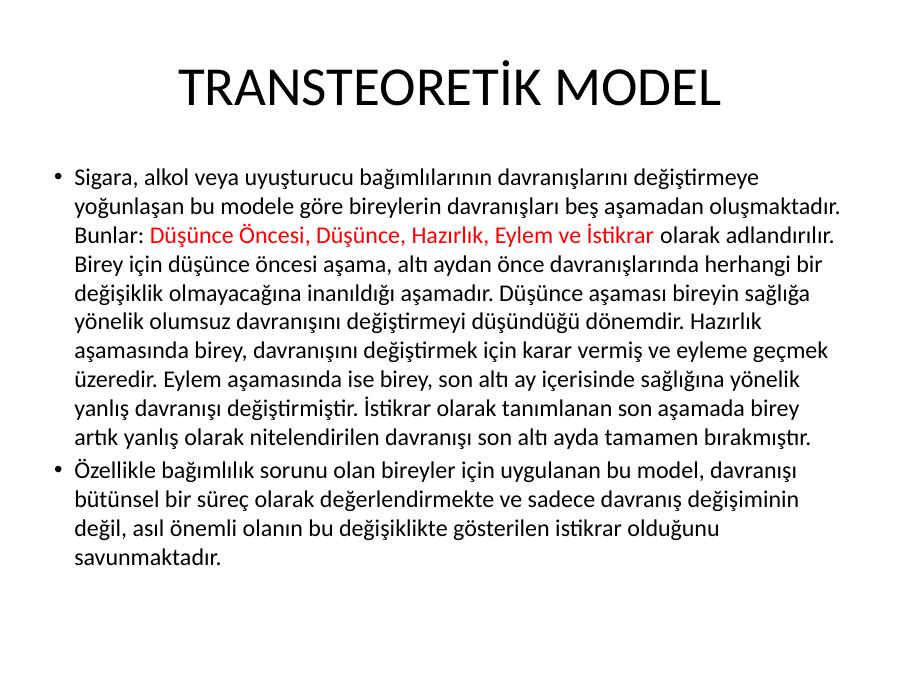 TRANSTEORETİK MODEL

• Sigara, alkol veya uyuşturucu bağımlılarının davranışlarını değiştirmeye yoğunlaşan bu modele göre bireylerin davranışları beş aşamadan oluşmaktadır. Bunlar: Düşünce Öncesi, Düşünce, Hazırlık, Eylem ve İstikrar olarak adlandırılır. Birey için düşünce öncesi aşama, altı aydan önce davranışlarında herhangi bir değişiklik olmayacağına inanıldığı aşamadır. Düşünce aşaması bireyin sağlığa yönelik olumsuz davranışını değiştirmeyi düşündüğü dönemdir. Hazırlık aşamasında birey, davranışını değiştirmek için karar vermiş ve eyleme geçmek üzeredir. Eylem aşamasında ise birey, son altı ay içerisinde sağlığına yönelik yanlış davranışı değiştirmiştir. İstikrar olarak tanımlanan son aşamada birey artık yanlış olarak nitelendirilen davranışı son altı ayda tamamen bırakmıştır.

• Özellikle bağımlılık sorunu olan bireyler için uygulanan bu model, davranışı bütünsel bir süreç olarak değerlendirmekte ve sadece davranış değişiminin değil, asıl önemli olanın bu değişiklikte gösterilen istikrar olduğunu savunmaktadır.